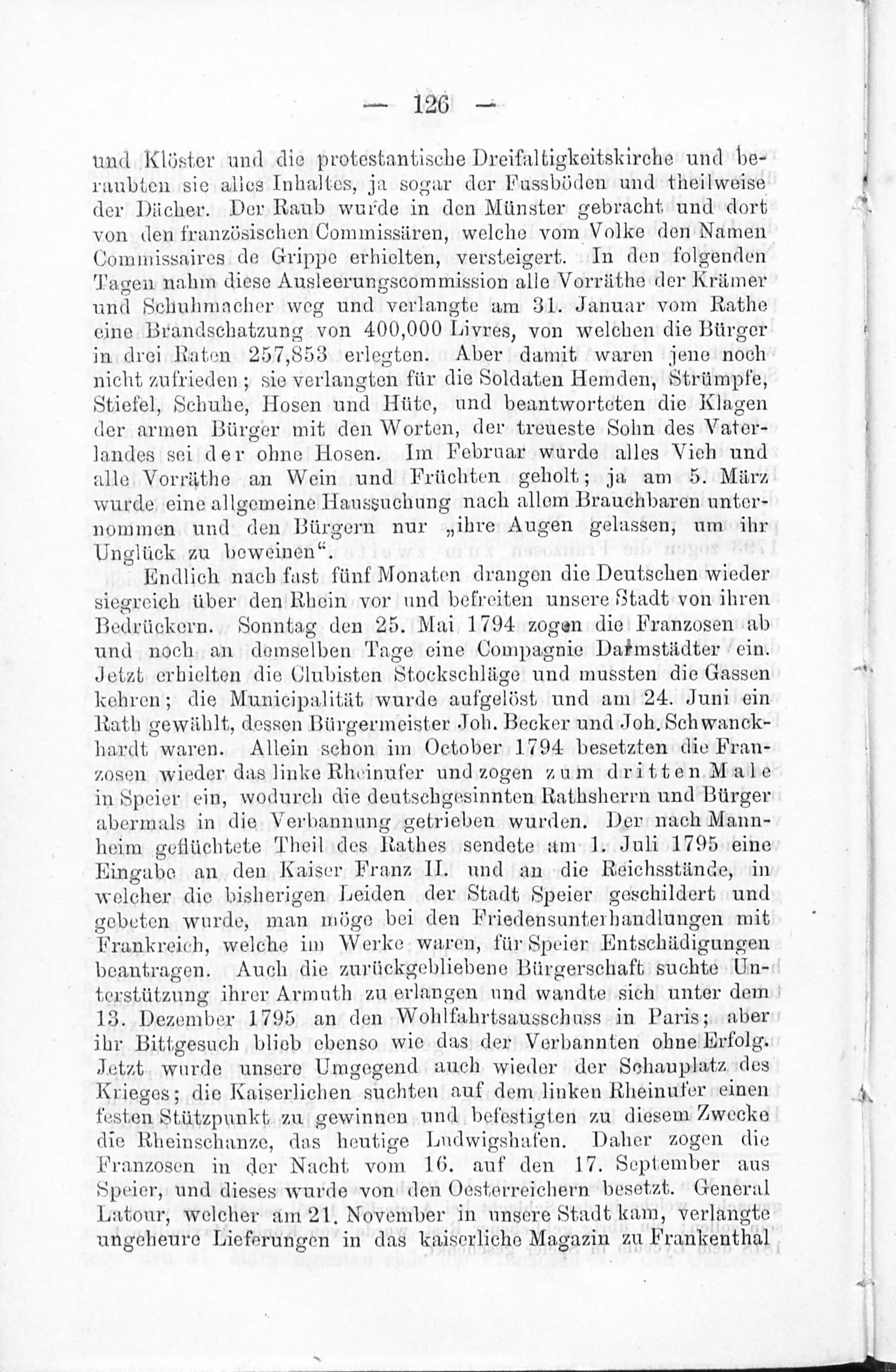 — 126 —

und Klöster und die protestantische Dreifaltigkeitskirche und beraubten sie alles Inhaltes, ja sogar der Fussböden und theilweise der Dächer. Der Raub wurde in den Münster gebracht und dort von den französischen Commissären, welche vom Volke den Namen Commissaires de Grippe erhielten, versteigert. In den folgenden Tagen nahm diese Ausleerungscommission alle Vorräthe der Krämer und Schuhmacher weg und verlangte am 31. Januar vom Rathe eine Brandschatzung von 400,000 Livres, von welchen die Bürger in drei Raten 257,853 erlegten. Aber damit waren jene noch nicht zufrieden; sie verlangten für die Soldaten Hemden, Strümpfe, Stiefel, Schuhe, Hosen und Hüte, und beantworteten die Klagen der armen Bürger mit den Worten, der treueste Sohn des Vaterlandes sei der ohne Hosen. Im Februar wurde alles Vieh und alle Vorräthe an Wein und Früchten geholt; ja am 5. März wurde eine allgemeine Haussuchung nach allem Brauchbaren unternommen und den Bürgern nur „ihre Augen gelassen, um ihr Unglück zu beweinen“.

Endlich nach fast fünf Monaten drangen die Deutschen wieder siegreich über den Rhein vor und befreiten unsere Stadt von ihren Bedrückern. Sonntag den 25. Mai 1794 zogen die Franzosen ab und noch an demselben Tage eine Compagnie Darmstädter ein. Jetzt erhielten die Clubisten Stockschläge und mussten die Gassen kehren; die Municipalität wurde aufgelöst und am 24. Juni ein Rath gewählt, dessen Bürgermeister Joh. Becker und Joh. Schwanckhardt waren. Allein schon im October 1794 besetzten die Franzosen wieder das linke Rheinufer und zogen zum dritten Male in Speier ein, wodurch die deutschgesinnten Rathsherrn und Bürger abermals in die Verbannung getrieben wurden. Der nach Mannheim geflüchtete Theil des Rathes sendete am 1. Juli 1795 eine Eingabe an den Kaiser Franz II. und an die Reichsstände, in welcher die bisherigen Leiden der Stadt Speier geschildert und gebeten wurde, man möge bei den Friedensunterhandlungen mit Frankreich, welche im Werke waren, für Speier Entschädigungen beantragen. Auch die zurückgebliebene Bürgerschaft suchte Unterstützung ihrer Armuth zu erlangen und wandte sich unter dem 13. Dezember 1795 an den Wohlfahrtsausschuss in Paris; aber ihr Bittgesuch blieb ebenso wie das der Verbannten ohne Erfolg. Jetzt wurde unsere Umgegend auch wieder der Schauplatz des Krieges; die Kaiserlichen suchten auf dem linken Rheinufer einen festen Stützpunkt zu gewinnen und befestigten zu diesem Zwecke die Rheinschanze, das heutige Ludwigshafen. Daher zogen die Franzosen in der Nacht vom 16. auf den 17. September aus Speier, und dieses wurde von den Oesterreichern besetzt. General Latour, welcher am 21. November in unsere Stadt kam, verlangte ungeheure Lieferungen in das kaiserliche Magazin zu Frankenthal